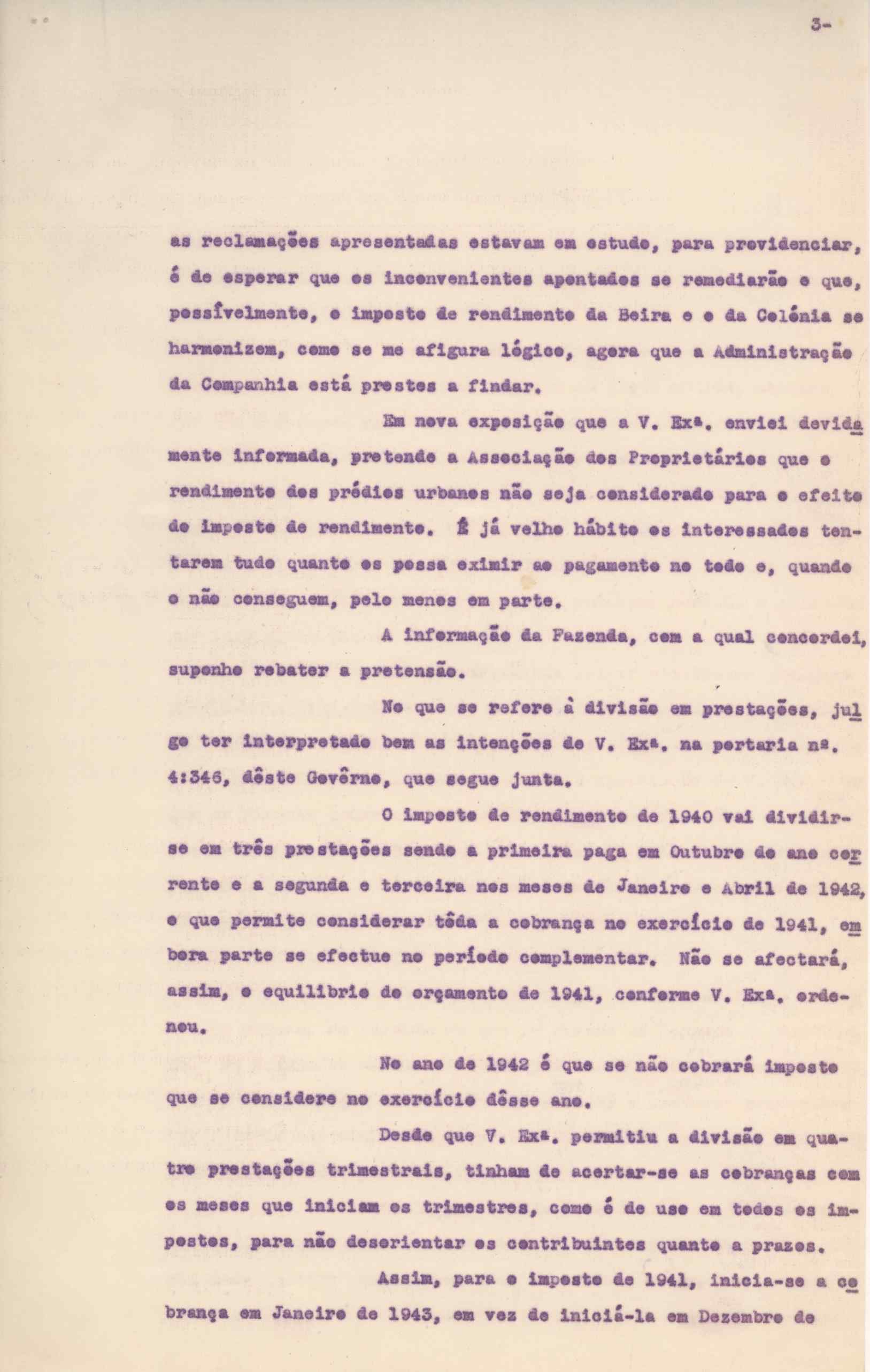 3-

as reclamações apresentadas estavam em estudo, para providenciar, é de esperar que os inconvenientes apontados se remediarão e que, possìvelmente, o imposto de rendimento da Beira e o da Colónia se harmonizem, como se me afigura lógico, agora que a Administração da Companhia está prestes a findar.

Em nova exposição que a V. Exª. enviei devidamente informada, pretende a Associação dos Proprietários que o rendimento dos prédios urbanos não seja considerado para o efeito do imposto de rendimento. É já velho hábito os interessados tentarem tudo quanto os possa eximir ao pagamento no todo e, quando o não conseguem, pelo menos em parte.

A informação da Fazenda, com a qual concordei, suponho rebater a pretensão.

No que se refere à divisão em prestações, julgo ter interpretado bem as intenções de V. Exª. na portaria nº. 4:346, dêste Govêrno, que segue junta.

O imposto de rendimento de 1940 vai dividir-se em três prestações sendo a primeira paga em Outubro do ano corrente e a segunda e terceira nos meses de Janeiro e Abril de 1942, o que permite considerar tôda a cobrança no exercício de 1941, embora parte se efectue no período complementar. Não se afectará, assim, o equilíbrio do orçamento de 1941, conforme V. Exª. ordenou.

No ano de 1942 é que se não cobrará imposto que se considere no exercício dêsse ano.

Desde que V. Exª. permitiu a divisão em quatro prestações trimestrais, tinham de acertar-se as cobranças com os meses que iniciam os trimestres, como é de uso em todos os impostos, para não desorientar os contribuintes quanto a prazos.

Assim, para o imposto de 1941, inicia-se a cobrança em Janeiro de 1943, em vez de iniciá-la em Dezembro de